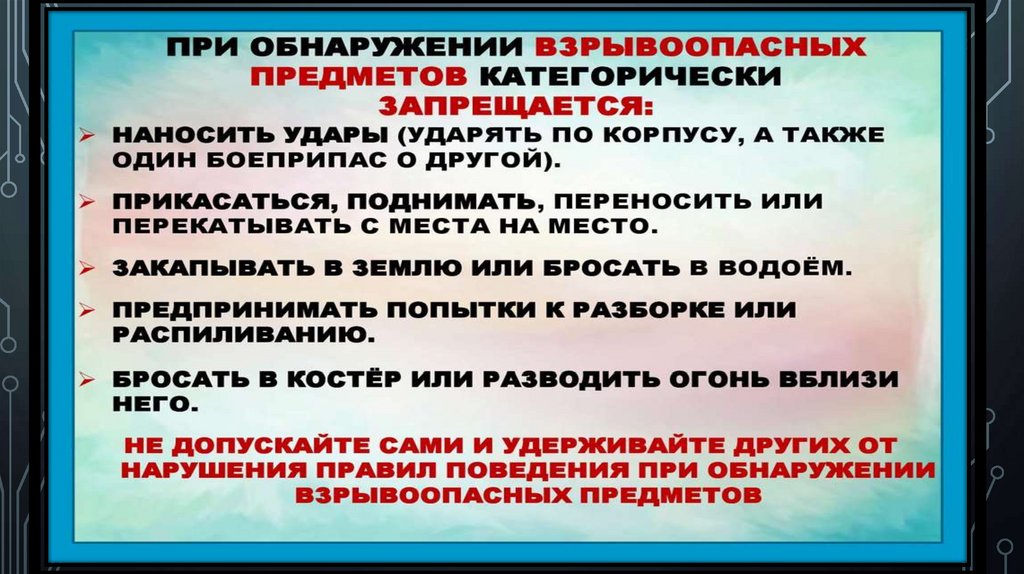 ПРИ ОБНАРУЖЕНИИ ВЗРЫВООПАСНЫХ ПРЕДМЕТОВ КАТЕГОРИЧЕСКИ ЗАПРЕЩАЕТСЯ:

➢ НАНОСИТЬ УДАРЫ (УДАРЯТЬ ПО КОРПУСУ, А ТАКЖЕ ОДИН БОЕПРИПАС О ДРУГОЙ).

➢ ПРИКАСАТЬСЯ, ПОДНИМАТЬ, ПЕРЕНОСИТЬ ИЛИ ПЕРЕКАТЫВАТЬ С МЕСТА НА МЕСТО.

➢ ЗАКАПЫВАТЬ В ЗЕМЛЮ ИЛИ БРОСАТЬ В ВОДОЁМ.

➢ ПРЕДПРИНИМАТЬ ПОПЫТКИ К РАЗБОРКЕ ИЛИ РАСПИЛИВАНИЮ.

➢ БРОСАТЬ В КОСТЁР ИЛИ РАЗВОДИТЬ ОГОНЬ ВБЛИЗИ НЕГО.

НЕ ДОПУСКАЙТЕ САМИ И УДЕРЖИВАЙТЕ ДРУГИХ ОТ НАРУШЕНИЯ ПРАВИЛ ПОВЕДЕНИЯ ПРИ ОБНАРУЖЕНИИ ВЗРЫВООПАСНЫХ ПРЕДМЕТОВ